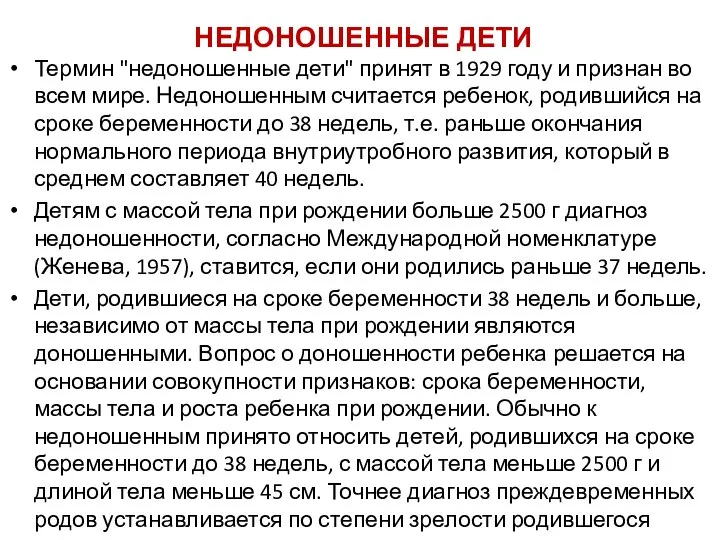 НЕДОНОШЕННЫЕ ДЕТИ

• Термин "недоношенные дети" принят в 1929 году и признан во всем мире. Недоношенным считается ребенок, родившийся на сроке беременности до 38 недель, т.е. раньше окончания нормального периода внутриутробного развития, который в среднем составляет 40 недель.

• Детям с массой тела при рождении больше 2500 г диагноз недоношенности, согласно Международной номенклатуре (Женева, 1957), ставится, если они родились раньше 37 недель.

• Дети, родившиеся на сроке беременности 38 недель и больше, независимо от массы тела при рождении являются доношенными. Вопрос о доношенности ребенка решается на основании совокупности признаков: срока беременности, массы тела и роста ребенка при рождении. Обычно к недоношенным принято относить детей, родившихся на сроке беременности до 38 недель, с массой тела меньше 2500 г и длиной тела меньше 45 см. Точнее диагноз преждевременных родов устанавливается по степени зрелости родившегося